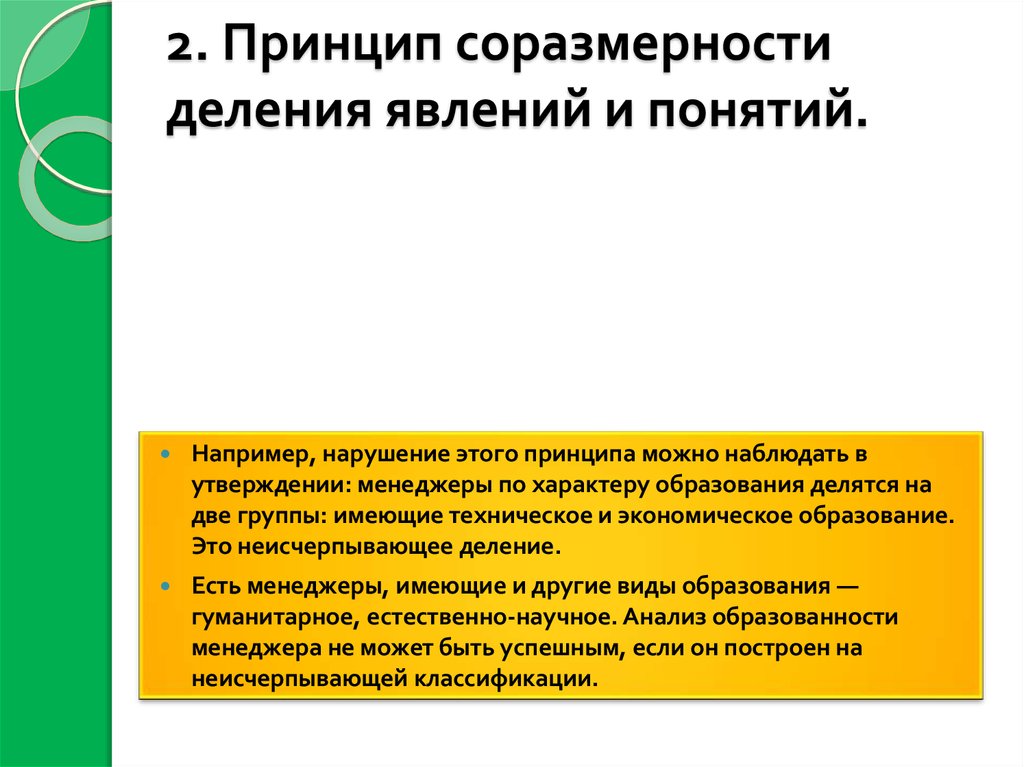 2. Принцип соразмерности деления явлений и понятий.

Например, нарушение этого принципа можно наблюдать в утверждении: менеджеры по характеру образования делятся на две группы: имеющие техническое и экономическое образование. Это неисчерпывающее деление.

Есть менеджеры, имеющие и другие виды образования — гуманитарное, естественно-научное. Анализ образованности менеджера не может быть успешным, если он построен на неисчерпывающей классификации.